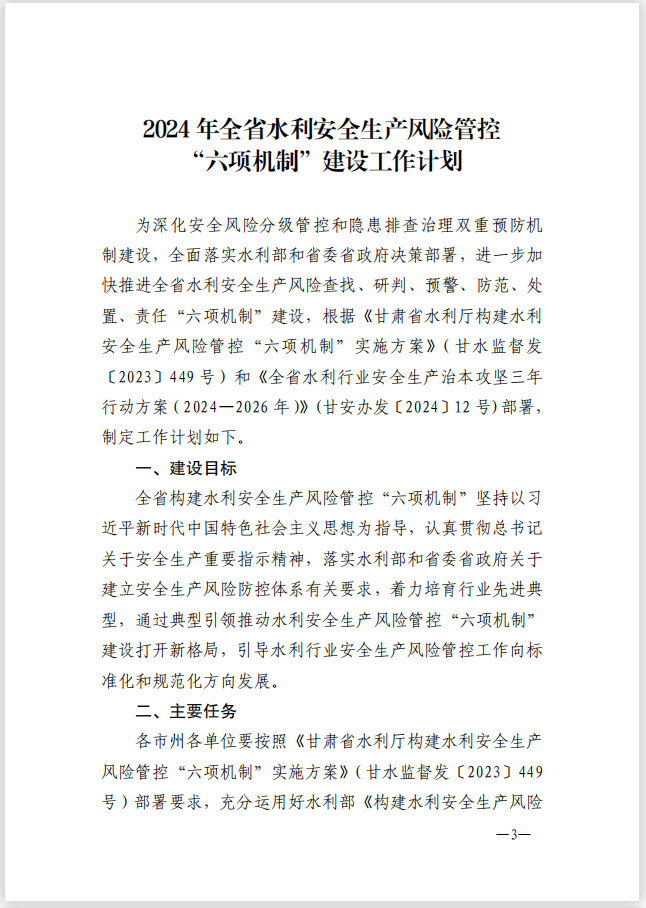 2024年全省水利安全生产风险管控“六项机制”建设工作计划

为深化安全风险分级管控和隐患排查治理双重预防机制建设，全面落实水利部和省委省政府决策部署，进一步加快推进全省水利安全生产风险查找、研判、预警、防范、处置、责任“六项机制”建设，根据《甘肃省水利厅构建水利安全生产风险管控“六项机制”实施方案》（甘水监督发〔2023〕449号）和《全省水利行业安全生产治本攻坚三年行动方案（2024—2026年）》（甘安办发〔2024〕12号）部署，制定工作计划如下。

一、建设目标

全省构建水利安全生产风险管控“六项机制”坚持以习近平新时代中国特色社会主义思想为指导，认真贯彻总书记关于安全生产重要指示精神，落实水利部和省委省政府关于建立安全生产风险防控体系有关要求，着力培育行业先进典型，通过典型引领推动水利安全生产风险管控“六项机制”建设打开新格局，引导水利行业安全生产风险管控工作向标准化和规范化方向发展。

二、主要任务

各市州各单位要按照《甘肃省水利厅构建水利安全生产风险管控“六项机制”实施方案》（甘水监督发〔2023〕449号）部署要求，充分运用好水利部《构建水利安全生产风险

—3—